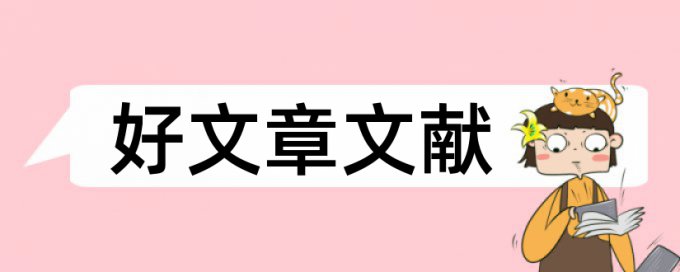 好文章文献